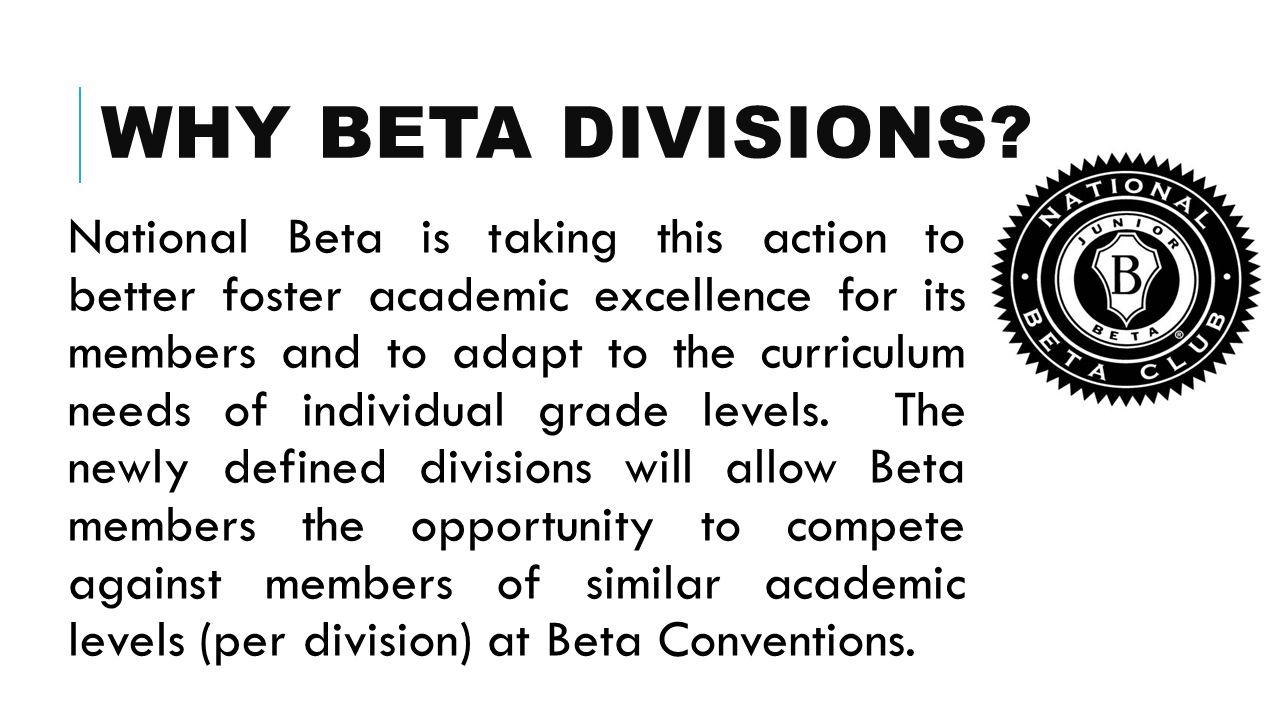 WHY BETA DIVISIONS?

National Beta is taking this action to better foster academic excellence for its members and to adapt to the curriculum needs of individual grade levels. The newly defined divisions will allow Beta members the opportunity to compete against members of similar academic levels (per division) at Beta Conventions.

NATIONAL
JUNIOR
B
BETA
BETA CLUB